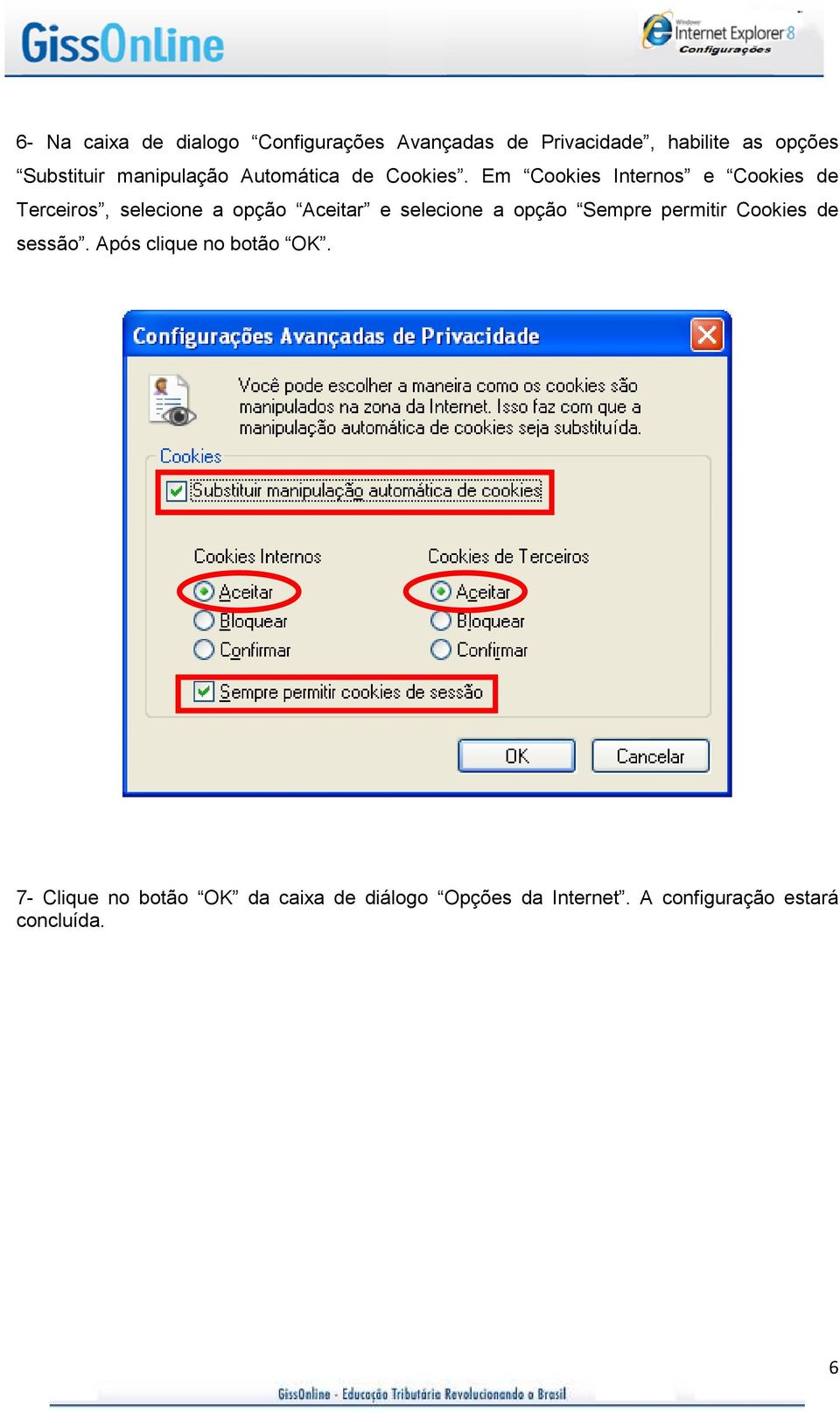 GissOnline

Windows Internet Explorer 8
Configurações

6- Na caixa de dialogo “Configurações Avançadas de Privacidade”, habilite as opções “Substituir manipulação Automática de Cookies”. Em “Cookies Internos” e “Cookies de Terceiros”, selecione a opção “Aceitar” e selecione a opção “Sempre permitir Cookies de sessão”. Após clique no botão “OK”.

Configurações Avançadas de Privacidade

Você pode escolher a maneira como os cookies são manipulados na zona da Internet. Isso faz com que a manipulação automática de cookies seja substituída.

Cookies

Substituir manipulação automática de cookies

Cookies Internos
Aceitar
Bloquear
Confirmar

Cookies de Terceiros
Aceitar
Bloquear
Confirmar

Sempre permitir cookies de sessão

OK
Cancelar

7- Clique no botão “OK” da caixa de diálogo “Opções da Internet”. A configuração estará concluída.

6

GissOnline - Educação Tributária Revolucionando o Brasil